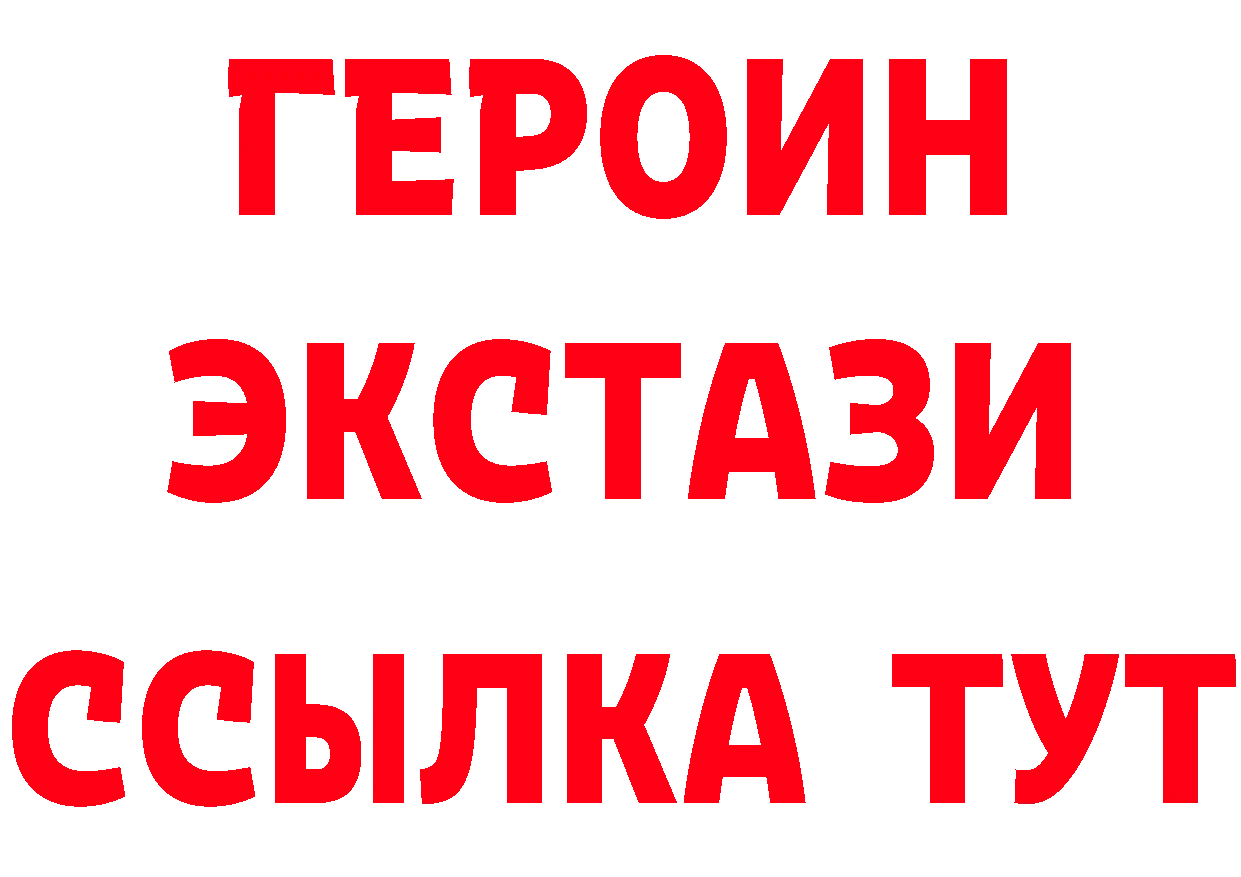 ГЕРОИН ЭКСТАЗИ ССЫЛКА ТУТ